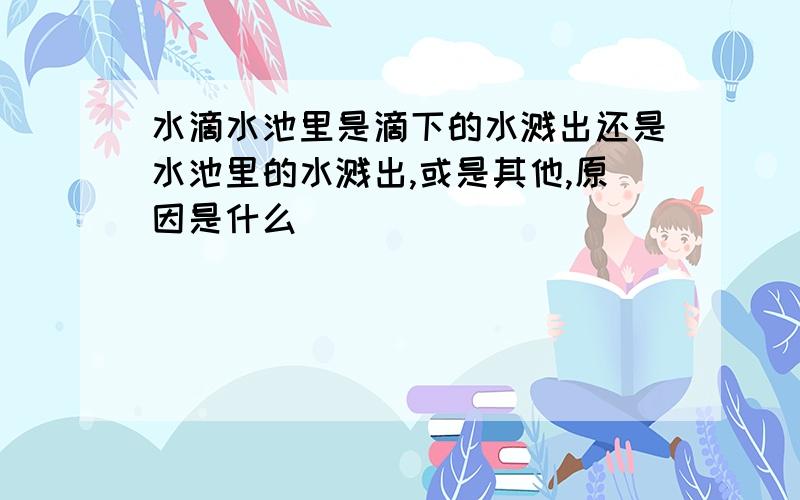 水滴水池里是滴下的水溅出还是水池里的水溅出,或是其他,原因是什么